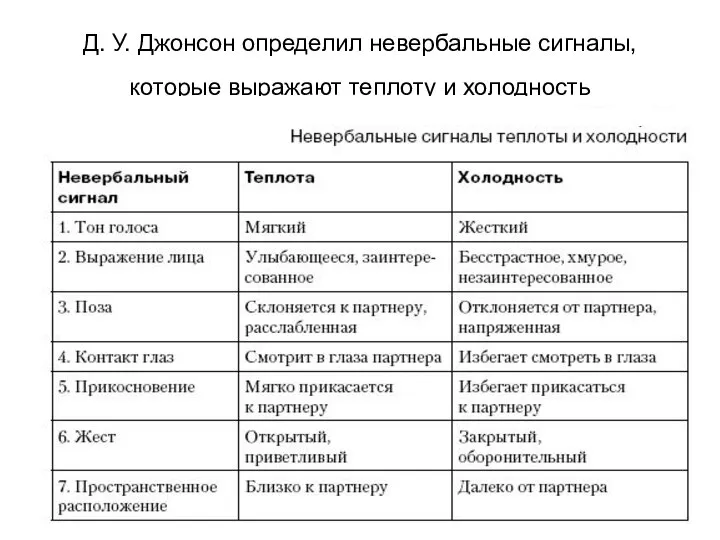 Д. У. Джонсон определил невербальные сигналы, которые выражают теплоту и холодность

Невербальные сигналы теплоты и холодности

| Невербальный сигнал | Теплота | Холодность |
|---|---|---|
| 1. Тон голоса | Мягкий | Жесткий |
| 2. Выражение лица | Улыбающееся, заинтересованное | Бесстрастное, хмурое, незаинтересованное |
| 3. Поза | Склоняется к партнеру, расслабленная | Отклоняется от партнера, напряженная |
| 4. Контакт глаз | Смотрит в глаза партнера | Избегает смотреть в глаза |
| 5. Прикосновение | Мягко прикасается к партнеру | Избегает прикасаться к партнеру |
| 6. Жест | Открытый, приветливый | Закрытый, оборонительный |
| 7. Пространственное расположение | Близко к партнеру | Далеко от партнера |